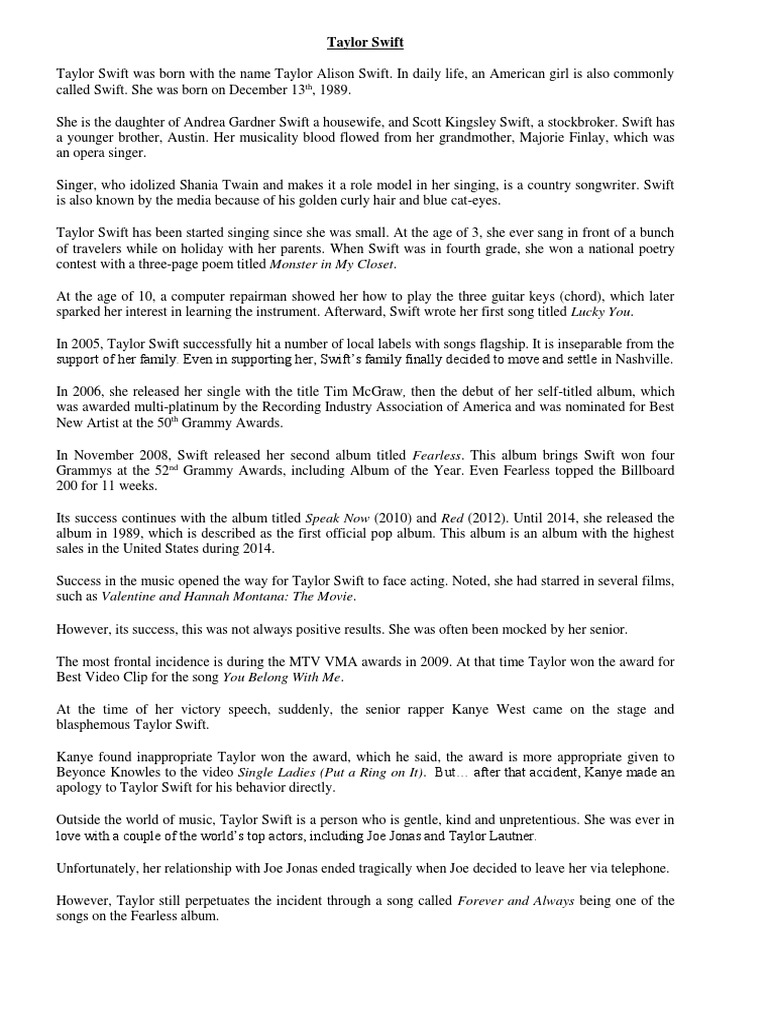 Taylor Swift

Taylor Swift was born with the name Taylor Alison Swift. In daily life, an American girl is also commonly called Swift. She was born on December 13th, 1989.

She is the daughter of Andrea Gardner Swift a housewife, and Scott Kingsley Swift, a stockbroker. Swift has a younger brother, Austin. Her musicality blood flowed from her grandmother, Majorie Finlay, which was an opera singer.

Singer, who idolized Shania Twain and makes it a role model in her singing, is a country songwriter. Swift is also known by the media because of his golden curly hair and blue cat-eyes.

Taylor Swift has been started singing since she was small. At the age of 3, she ever sang in front of a bunch of travelers while on holiday with her parents. When Swift was in fourth grade, she won a national poetry contest with a three-page poem titled Monster in My Closet.

At the age of 10, a computer repairman showed her how to play the three guitar keys (chord), which later sparked her interest in learning the instrument. Afterward, Swift wrote her first song titled Lucky You.

In 2005, Taylor Swift successfully hit a number of local labels with songs flagship. It is inseparable from the support of her family. Even in supporting her, Swift's family finally decided to move and settle in Nashville.

In 2006, she released her single with the title Tim McGraw, then the debut of her self-titled album, which was awarded multi-platinum by the Recording Industry Association of America and was nominated for Best New Artist at the 50th Grammy Awards.

In November 2008, Swift released her second album titled Fearless. This album brings Swift won four Grammys at the 52nd Grammy Awards, including Album of the Year. Even Fearless topped the Billboard 200 for 11 weeks.

Its success continues with the album titled Speak Now (2010) and Red (2012). Until 2014, she released the album in 1989, which is described as the first official pop album. This album is an album with the highest sales in the United States during 2014.

Success in the music opened the way for Taylor Swift to face acting. Noted, she had starred in several films, such as Valentine and Hannah Montana: The Movie.

However, its success, this was not always positive results. She was often been mocked by her senior.

The most frontal incidence is during the MTV VMA awards in 2009. At that time Taylor won the award for Best Video Clip for the song You Belong With Me.

At the time of her victory speech, suddenly, the senior rapper Kanye West came on the stage and blasphemous Taylor Swift.

Kanye found inappropriate Taylor won the award, which he said, the award is more appropriate given to Beyonce Knowles to the video Single Ladies (Put a Ring on It). But… after that accident, Kanye made an apology to Taylor Swift for his behavior directly.

Outside the world of music, Taylor Swift is a person who is gentle, kind and unpretentious. She was ever in love with a couple of the world's top actors, including Joe Jonas and Taylor Lautner.

Unfortunately, her relationship with Joe Jonas ended tragically when Joe decided to leave her via telephone.

However, Taylor still perpetuates the incident through a song called Forever and Always being one of the songs on the Fearless album.